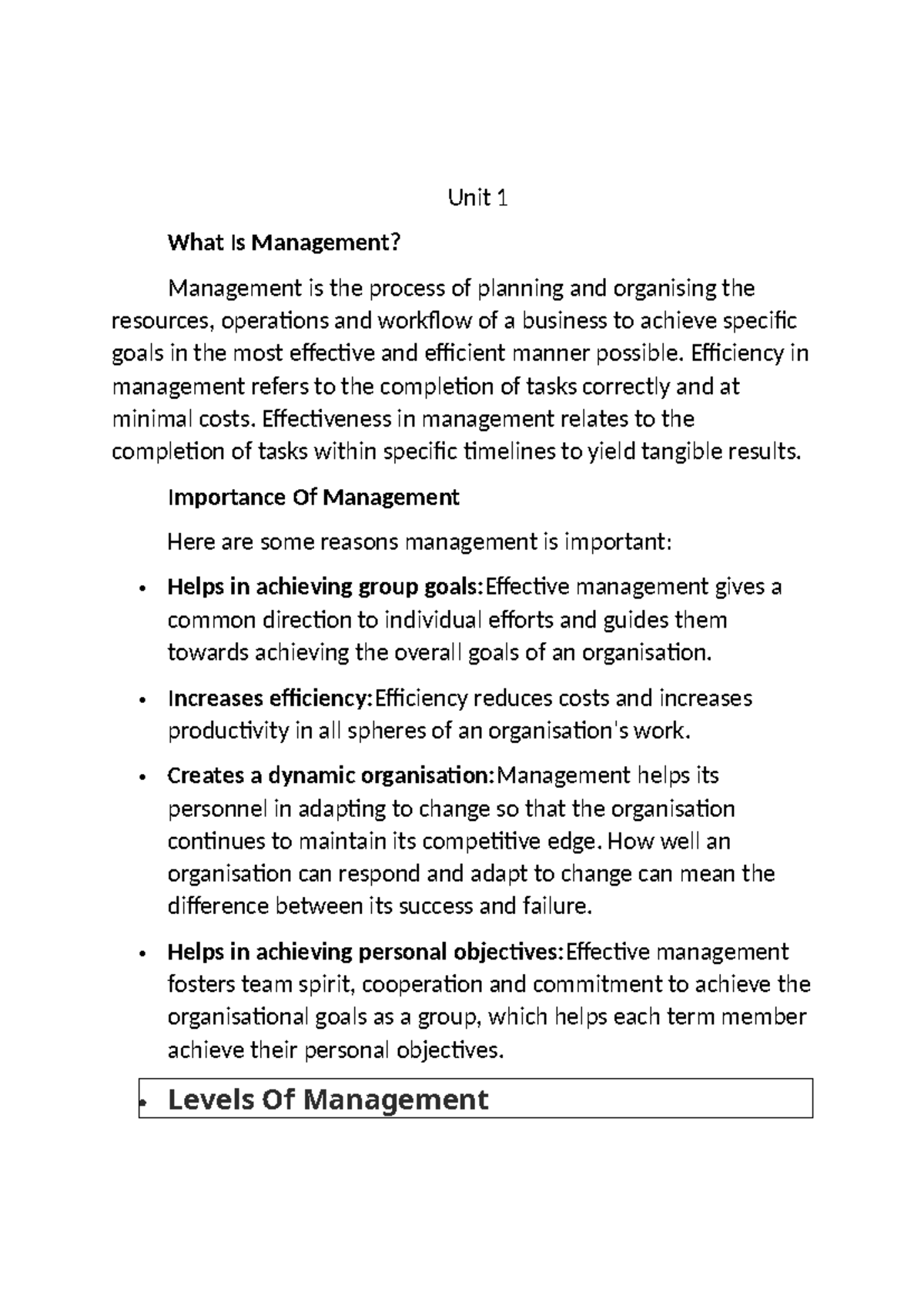 Unit 1

What Is Management?

Management is the process of planning and organising the resources, operations and workflow of a business to achieve specific goals in the most effective and efficient manner possible. Efficiency in management refers to the completion of tasks correctly and at minimal costs. Effectiveness in management relates to the completion of tasks within specific timelines to yield tangible results.

Importance Of Management

Here are some reasons management is important:

• Helps in achieving group goals:Effective management gives a common direction to individual efforts and guides them towards achieving the overall goals of an organisation.

• Increases efficiency:Efficiency reduces costs and increases productivity in all spheres of an organisation's work.

• Creates a dynamic organisation:Management helps its personnel in adapting to change so that the organisation continues to maintain its competitive edge. How well an organisation can respond and adapt to change can mean the difference between its success and failure.

• Helps in achieving personal objectives:Effective management fosters team spirit, cooperation and commitment to achieve the organisational goals as a group, which helps each term member achieve their personal objectives.

• Levels Of Management